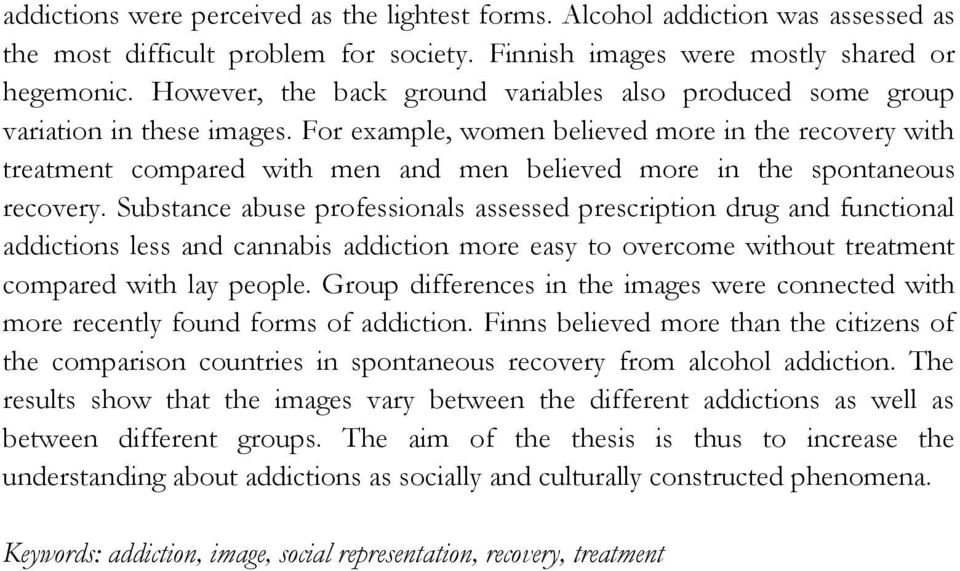 addictions were perceived as the lightest forms. Alcohol addiction was assessed as the most difficult problem for society. Finnish images were mostly shared or hegemonic. However, the back ground variables also produced some group variation in these images. For example, women believed more in the recovery with treatment compared with men and men believed more in the spontaneous recovery. Substance abuse professionals assessed prescription drug and functional addictions less and cannabis addiction more easy to overcome without treatment compared with lay people. Group differences in the images were connected with more recently found forms of addiction. Finns believed more than the citizens of the comparison countries in spontaneous recovery from alcohol addiction. The results show that the images vary between the different addictions as well as between different groups. The aim of the thesis is thus to increase the understanding about addictions as socially and culturally constructed phenomena.

Keywords: addiction, image, social representation, recovery, treatment